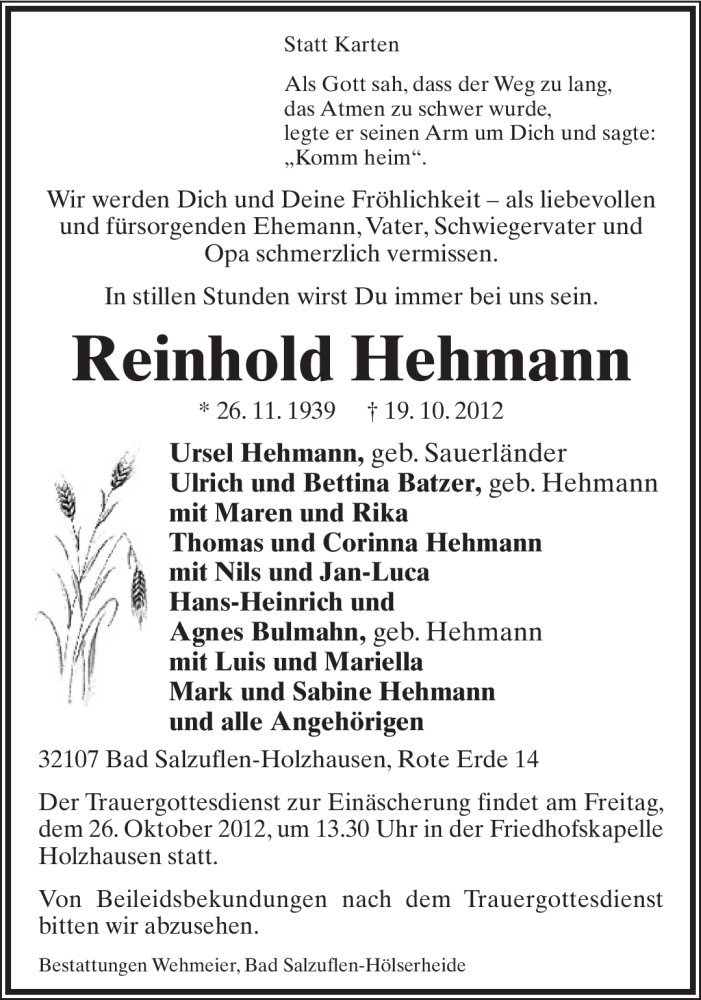 Statt Karten

Als Gott sah, dass der Weg zu lang,
das Atmen zu schwer wurde,
legte er seinen Arm um Dich und sagte:
„Komm heim“.

Wir werden Dich und Deine Fröhlichkeit – als liebevollen und fürsorgenden Ehemann, Vater, Schwiegervater und Opa schmerzlich vermissen.

In stillen Stunden wirst Du immer bei uns sein.

Reinhold Hehmann

* 26. 11. 1939 † 19. 10. 2012

Ursel Hehmann, geb. Sauerländer
Ulrich und Bettina Batzer, geb. Hehmann
mit Maren und Rika
Thomas und Corinna Hehmann
mit Nils und Jan-Luca
Hans-Heinrich und
Agnes Bulmahn, geb. Hehmann
mit Luis und Mariella
Mark und Sabine Hehmann
und alle Angehörigen

32107 Bad Salzuflen-Holzhausen, Rote Erde 14

Der Trauergottesdienst zur Einäscherung findet am Freitag, dem 26. Oktober 2012, um 13.30 Uhr in der Friedhofskapelle Holzhausen statt.

Von Beileidsbekundungen nach dem Trauergottesdienst bitten wir abzusehen.

Bestattungen Wehmeier, Bad Salzuflen-Hölserheide